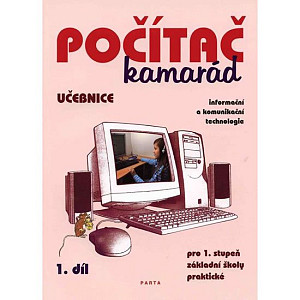 POČÍTAČ
kamarád

UČEBNICE

Informační a komunikační technologie

1. díl

pro 1. stupeň základní školy praktické

PARTA